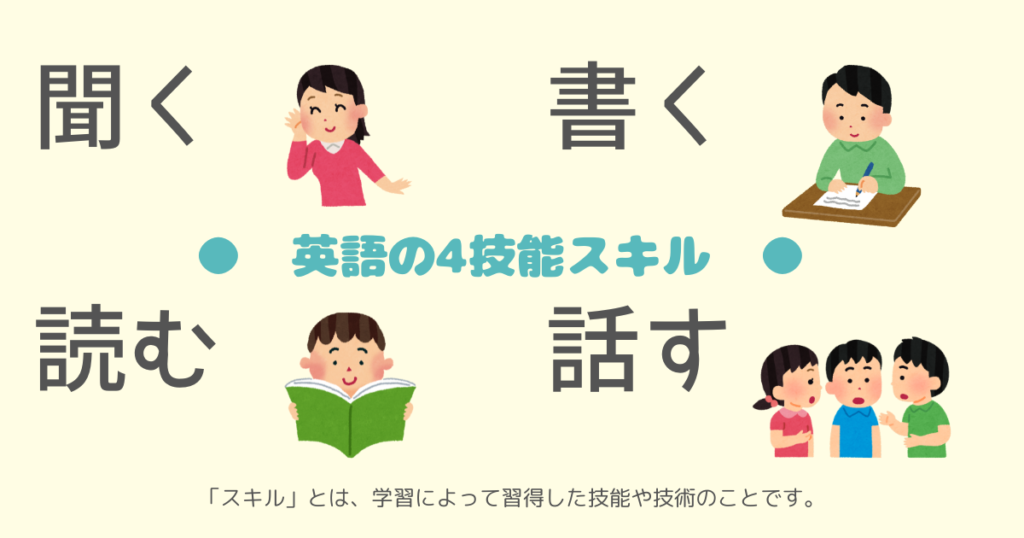 聞く

書く

英語の4技能スキル

読む

話す

「スキル」とは、学習によって習得した技能や技術のことです。